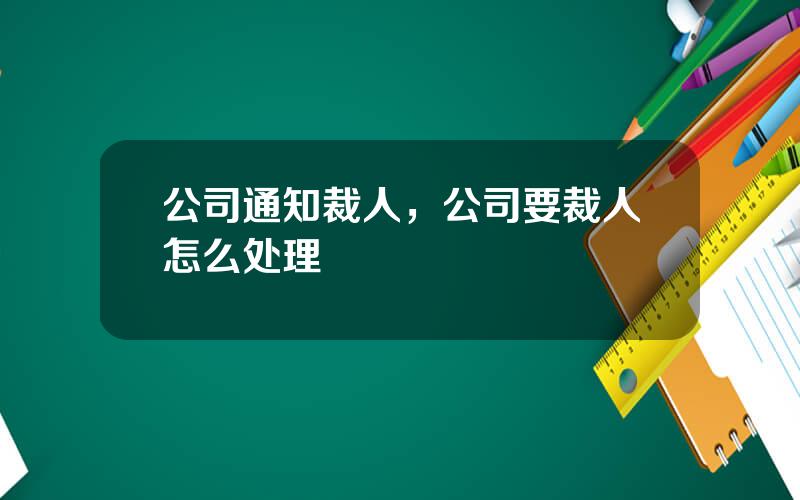 公司通知裁人，公司要裁人怎么处理